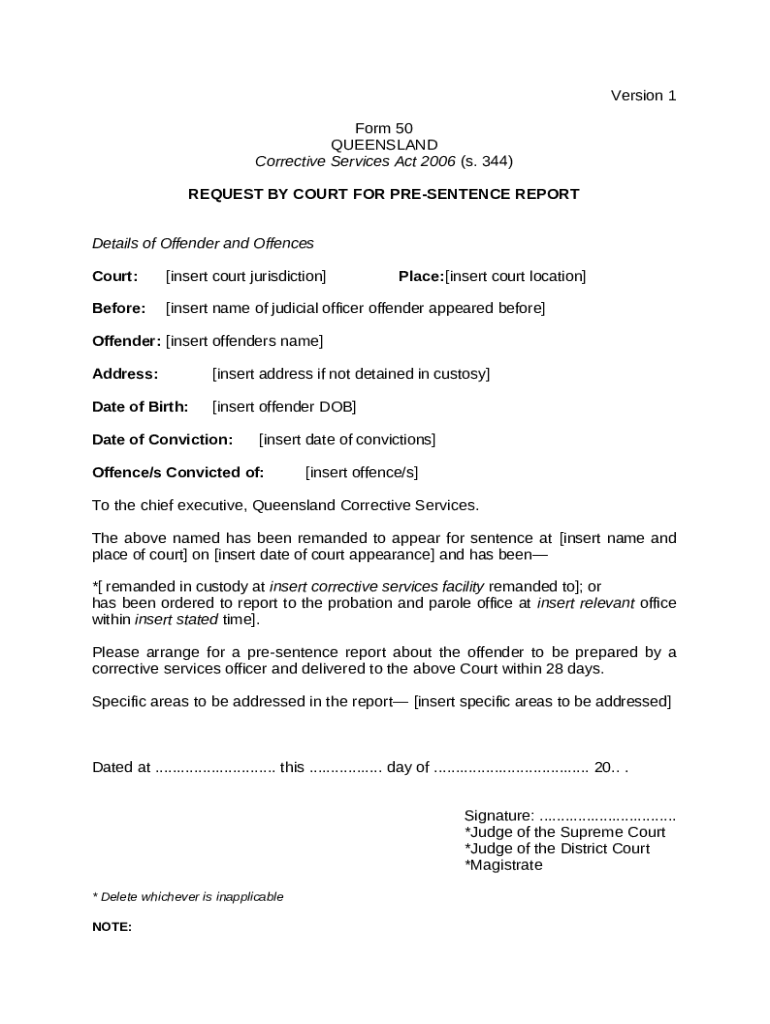 Version 1

Form 50
QUEENSLAND
Corrective Services Act 2006 (s. 344)

REQUEST BY COURT FOR PRE-SENTENCE REPORT

Details of Offender and Offences

Court: [insert court jurisdiction] Place:[insert court location]

Before: [insert name of judicial officer offender appeared before]

Offender: [insert offenders name]

Address: [insert address if not detained in custosy]

Date of Birth: [insert offender DOB]

Date of Conviction: [insert date of convictions]

Offence/s Convicted of: [insert offence/s]

To the chief executive, Queensland Corrective Services.

The above named has been remanded to appear for sentence at [insert name and place of court] on [insert date of court appearance] and has been—

*[ remanded in custody at insert corrective services facility remanded to]; or
has been ordered to report to the probation and parole office at insert relevant office within insert stated time].

Please arrange for a pre-sentence report about the offender to be prepared by a corrective services officer and delivered to the above Court within 28 days.

Specific areas to be addressed in the report— [insert specific areas to be addressed]

Dated at ............................ this ................. day of .................................... 20.. .

Signature: ................................
*Judge of the Supreme Court
*Judge of the District Court
*Magistrate

* Delete whichever is inapplicable

NOTE: